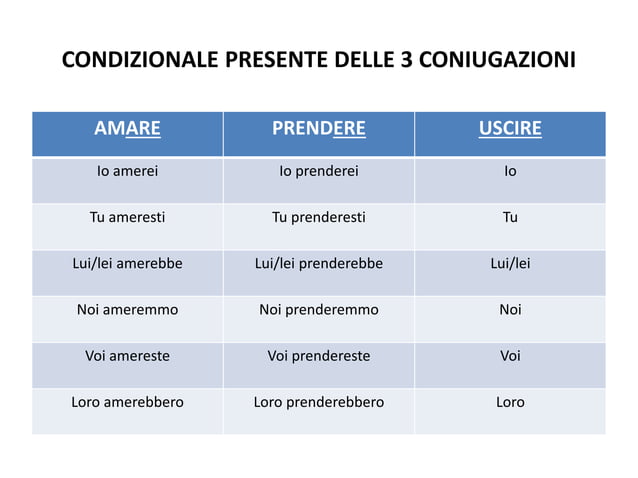 CONDIZIONALE PRESENTE DELLE 3 CONIUGAZIONI

| AMARE | PRENDERE | USCIRE |
|---|---|---|
| Io amerei | Io prenderei | Io |
| Tu ameresti | Tu prenderesti | Tu |
| Lui/lei amerebbe | Lui/lei prenderebbe | Lui/lei |
| Noi ameremmo | Noi prenderemmo | Noi |
| Voi amereste | Voi prendereste | Voi |
| Loro amerebbero | Loro prenderebbero | Loro |